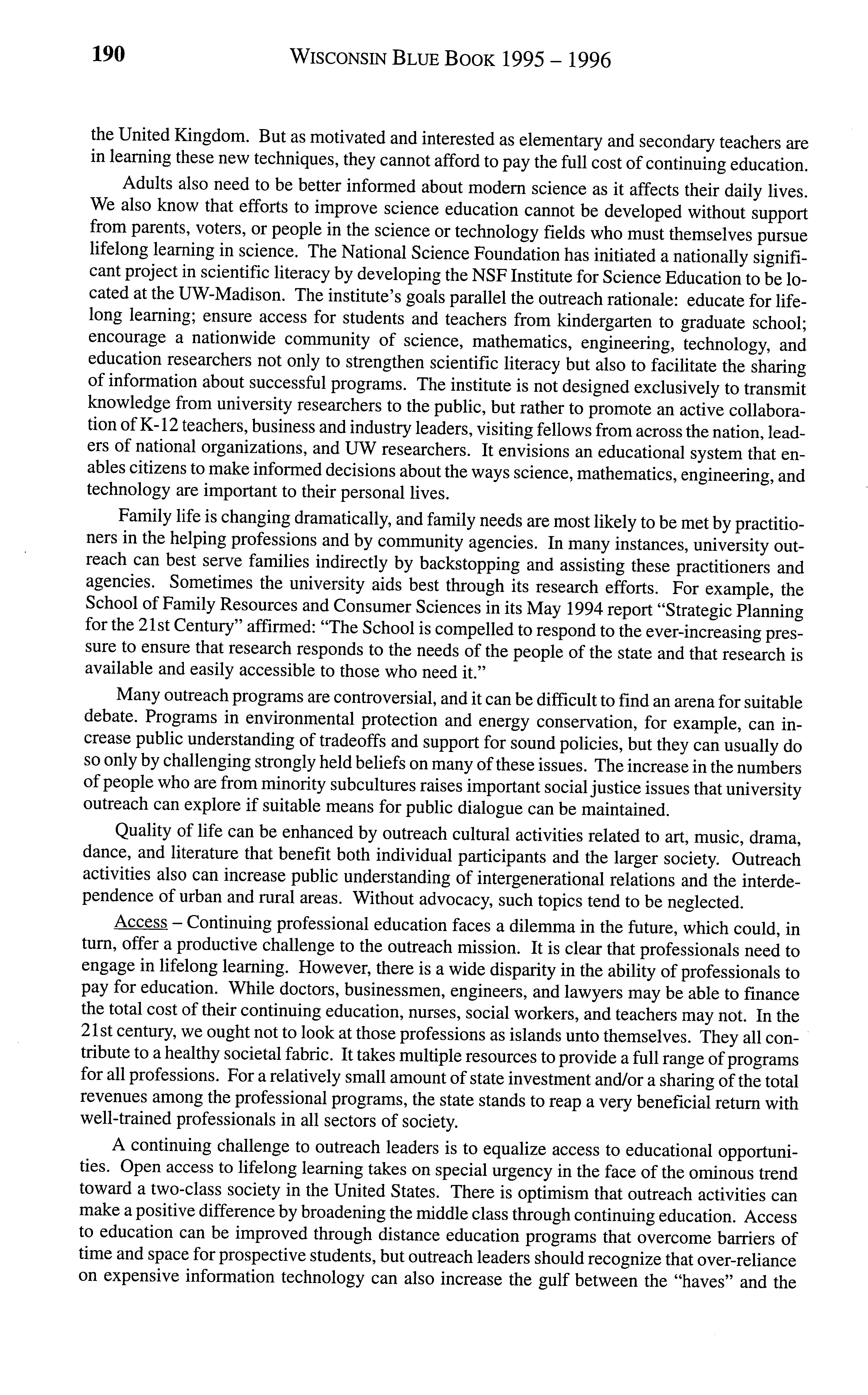 190 WISCONSIN BLUE BOOK 1995 – 1996

the United Kingdom. But as motivated and interested as elementary and secondary teachers are in learning these new techniques, they cannot afford to pay the full cost of continuing education.

Adults also need to be better informed about modern science as it affects their daily lives. We also know that efforts to improve science education cannot be developed without support from parents, voters, or people in the science or technology fields who must themselves pursue lifelong learning in science. The National Science Foundation has initiated a nationally significant project in scientific literacy by developing the NSF Institute for Science Education to be located at the UW-Madison. The institute's goals parallel the outreach rationale: educate for lifelong learning; ensure access for students and teachers from kindergarten to graduate school; encourage a nationwide community of science, mathematics, engineering, technology, and education researchers not only to strengthen scientific literacy but also to facilitate the sharing of information about successful programs. The institute is not designed exclusively to transmit knowledge from university researchers to the public, but rather to promote an active collaboration of K-12 teachers, business and industry leaders, visiting fellows from across the nation, leaders of national organizations, and UW researchers. It envisions an educational system that enables citizens to make informed decisions about the ways science, mathematics, engineering, and technology are important to their personal lives.

Family life is changing dramatically, and family needs are most likely to be met by practitioners in the helping professions and by community agencies. In many instances, university outreach can best serve families indirectly by backstopping and assisting these practitioners and agencies. Sometimes the university aids best through its research efforts. For example, the School of Family Resources and Consumer Sciences in its May 1994 report "Strategic Planning for the 21st Century" affirmed: "The School is compelled to respond to the ever-increasing pressure to ensure that research responds to the needs of the people of the state and that research is available and easily accessible to those who need it."

Many outreach programs are controversial, and it can be difficult to find an arena for suitable debate. Programs in environmental protection and energy conservation, for example, can increase public understanding of tradeoffs and support for sound policies, but they can usually do so only by challenging strongly held beliefs on many of these issues. The increase in the numbers of people who are from minority subcultures raises important social justice issues that university outreach can explore if suitable means for public dialogue can be maintained.

Quality of life can be enhanced by outreach cultural activities related to art, music, drama, dance, and literature that benefit both individual participants and the larger society. Outreach activities also can increase public understanding of intergenerational relations and the interdependence of urban and rural areas. Without advocacy, such topics tend to be neglected.

Access – Continuing professional education faces a dilemma in the future, which could, in turn, offer a productive challenge to the outreach mission. It is clear that professionals need to engage in lifelong learning. However, there is a wide disparity in the ability of professionals to pay for education. While doctors, businessmen, engineers, and lawyers may be able to finance the total cost of their continuing education, nurses, social workers, and teachers may not. In the 21st century, we ought not to look at those professions as islands unto themselves. They all contribute to a healthy societal fabric. It takes multiple resources to provide a full range of programs for all professions. For a relatively small amount of state investment and/or a sharing of the total revenues among the professional programs, the state stands to reap a very beneficial return with well-trained professionals in all sectors of society.

A continuing challenge to outreach leaders is to equalize access to educational opportunities. Open access to lifelong learning takes on special urgency in the face of the ominous trend toward a two-class society in the United States. There is optimism that outreach activities can make a positive difference by broadening the middle class through continuing education. Access to education can be improved through distance education programs that overcome barriers of time and space for prospective students, but outreach leaders should recognize that over-reliance on expensive information technology can also increase the gulf between the "haves" and the